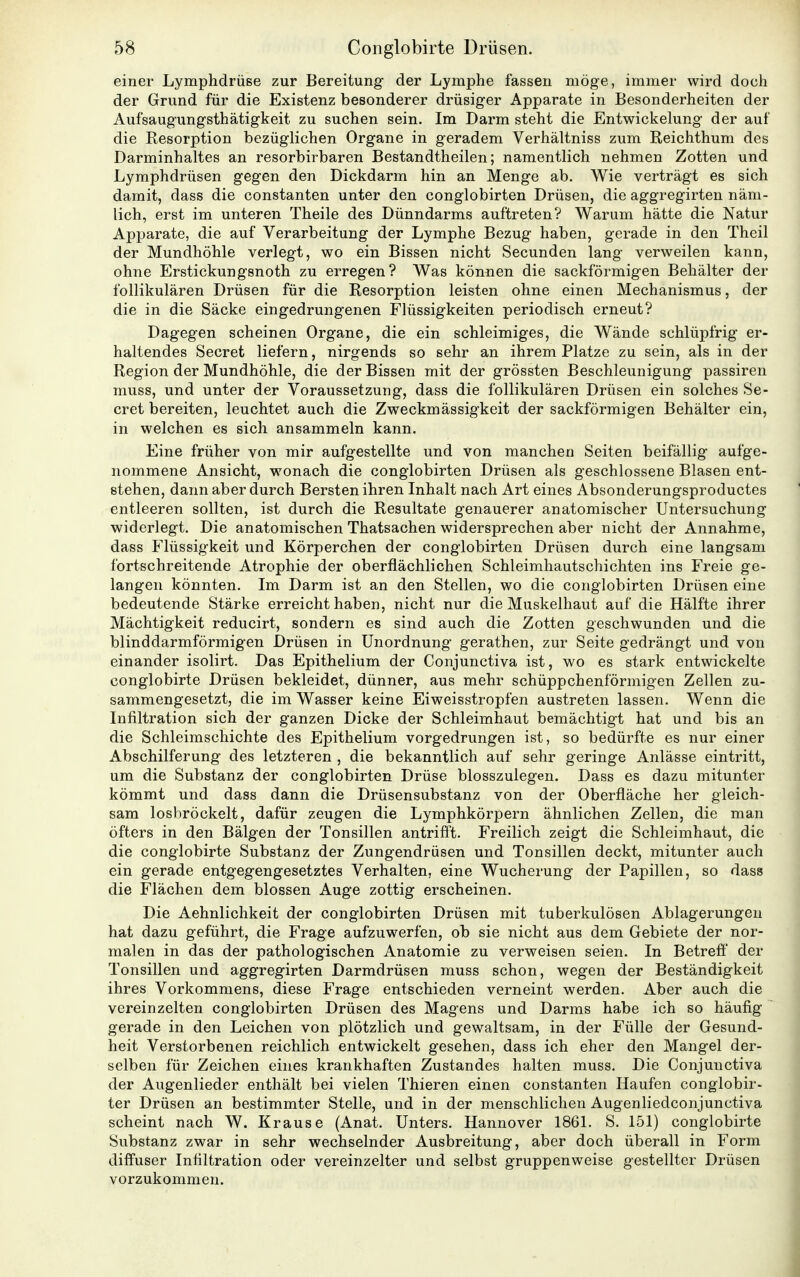 58 Conglobirte Drüsen.

einer Lymphdrüse zur Bereitung der Lymphe fassen möge, immer wird doch der Grund für die Existenz besonderer drüsiger Apparate in Besonderheiten der Aufsaugungsthätigkeit zu suchen sein. Im Darm steht die Entwickelung der auf die Resorption bezüglichen Organe in geradem Verhältniss zum Reichthum des Darminhaltes an resorbirbaren Bestandtheilen; namentlich nehmen Zotten und Lymphdrüsen gegen den Dickdarm hin an Menge ab. Wie verträgt es sich damit, dass die constanten unter den conglobirten Drüsen, die aggregirten nämlich, erst im unteren Theile des Dünndarms auftreten? Warum hätte die Natur Apparate, die auf Verarbeitung der Lymphe Bezug haben, gerade in den Theil der Mundhöhle verlegt, wo ein Bissen nicht Secunden lang verweilen kann, ohne Erstickungsnoth zu erregen? Was können die sackförmigen Behälter der follikulären Drüsen für die Resorption leisten ohne einen Mechanismus, der die in die Säcke eingedrungenen Flüssigkeiten periodisch erneut?

Dagegen scheinen Organe, die ein schleimiges, die Wände schlüpfrig erhaltendes Secret liefern, nirgends so sehr an ihrem Platze zu sein, als in der Region der Mundhöhle, die der Bissen mit der grössten Beschleunigung passiren muss, und unter der Voraussetzung, dass die follikulären Drüsen ein solches Secret bereiten, leuchtet auch die Zweckmässigkeit der sackförmigen Behälter ein, in welchen es sich ansammeln kann.

Eine früher von mir aufgestellte und von manchen Seiten beifällig aufgenommene Ansicht, wonach die conglobirten Drüsen als geschlossene Blasen entstehen, dann aber durch Bersten ihren Inhalt nach Art eines Absonderungsproductes entleeren sollten, ist durch die Resultate genauerer anatomischer Untersuchung widerlegt. Die anatomischen Thatsachen widersprechen aber nicht der Annahme, dass Flüssigkeit und Körperchen der conglobirten Drüsen durch eine langsam fortschreitende Atrophie der oberflächlichen Schleimhautschichten ins Freie gelangen könnten. Im Darm ist an den Stellen, wo die conglobirten Drüsen eine bedeutende Stärke erreicht haben, nicht nur die Muskelhaut auf die Hälfte ihrer Mächtigkeit reducirt, sondern es sind auch die Zotten geschwunden und die blinddarmförmigen Drüsen in Unordnung gerathen, zur Seite gedrängt und von einander isolirt. Das Epithelium der Conjunctiva ist, wo es stark entwickelte conglobirte Drüsen bekleidet, dünner, aus mehr schüppchenförmigen Zellen zusammengesetzt, die im Wasser keine Eiweisstropfen austreten lassen. Wenn die Infiltration sich der ganzen Dicke der Schleimhaut bemächtigt hat und bis an die Schleimschichte des Epithelium vorgedrungen ist, so bedürfte es nur einer Abschilferung des letzteren, die bekanntlich auf sehr geringe Anlässe eintritt, um die Substanz der conglobirten Drüse blosszulegen. Dass es dazu mitunter kömmt und dass dann die Drüsensubstanz von der Oberfläche her gleichsam losbröckelt, dafür zeugen die Lymphkörpern ähnlichen Zellen, die man öfters in den Bälgen der Tonsillen antrifft. Freilich zeigt die Schleimhaut, die die conglobirte Substanz der Zungendrüsen und Tonsillen deckt, mitunter auch ein gerade entgegengesetztes Verhalten, eine Wucherung der Papillen, so dass die Flächen dem blossen Auge zottig erscheinen.

Die Aehnlichkeit der conglobirten Drüsen mit tuberkulösen Ablagerungen hat dazu geführt, die Frage aufzuwerfen, ob sie nicht aus dem Gebiete der normalen in das der pathologischen Anatomie zu verweisen seien. In Betreff der Tonsillen und aggregirten Darmdrüsen muss schon, wegen der Beständigkeit ihres Vorkommens, diese Frage entschieden verneint werden. Aber auch die vereinzelten conglobirten Drüsen des Magens und Darms habe ich so häufig gerade in den Leichen von plötzlich und gewaltsam, in der Fülle der Gesundheit Verstorbenen reichlich entwickelt gesehen, dass ich eher den Mangel derselben für Zeichen eines krankhaften Zustandes halten muss. Die Conjunctiva der Augenlieder enthält bei vielen Thieren einen constanten Haufen conglobirter Drüsen an bestimmter Stelle, und in der menschlichen Augenliedconjunctiva scheint nach W. Krause (Anat. Unters. Hannover 1861. S. 151) conglobirte Substanz zwar in sehr wechselnder Ausbreitung, aber doch überall in Form diffuser Infiltration oder vereinzelter und selbst gruppenweise gestellter Drüsen vorzukommen.